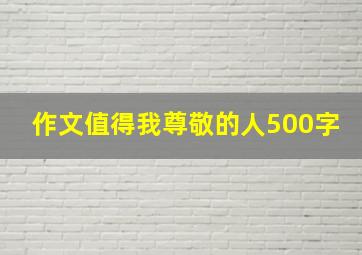 作文值得我尊敬的人500字